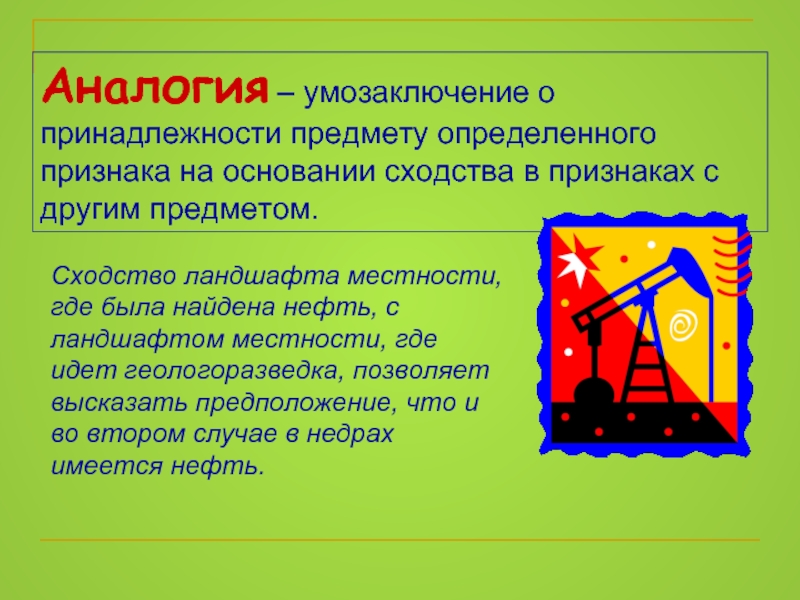 Аналогия – умозаключение о принадлежности предмету определенного признака на основании сходства в признаках с другим предметом.

Сходство ландшафта местности, где была найдена нефть, с ландшафтом местности, где идет геологоразведка, позволяет высказать предположение, что и во втором случае в недрах имеется нефть.